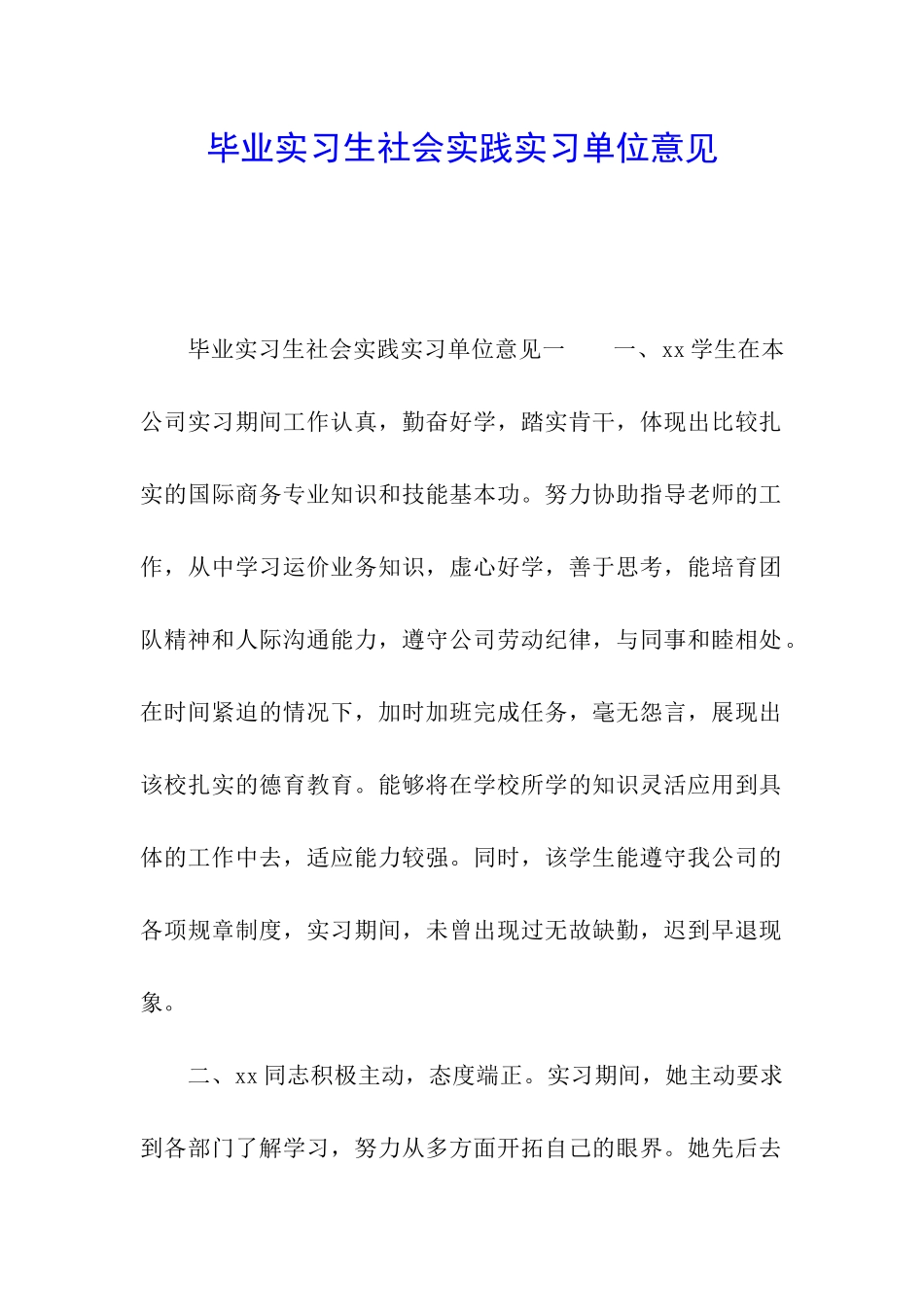 毕业实习生社会实践实习单位意见

毕业实习生社会实践实习单位意见一　　一、xx 学生在本公司实习期间工作认真，勤奋好学，踏实肯干，体现出比较扎实的国际商务专业知识和技能基本功。努力协助指导老师的工作，从中学习运价业务知识，虚心好学，善于思考，能培育团队精神和人际沟通能力，遵守公司劳动纪律，与同事和睦相处。在时间紧迫的情况下，加时加班完成任务，毫无怨言，展现出该校扎实的德育教育。能够将在学校所学的知识灵活应用到具体的工作中去，适应能力较强。同时，该学生能遵守我公司的各项规章制度，实习期间，未曾出现过无故缺勤，迟到早退现象。

二、xx 同志积极主动，态度端正。实习期间，她主动要求到各部门了解学习，努力从多方面开拓自己的眼界。她先后去